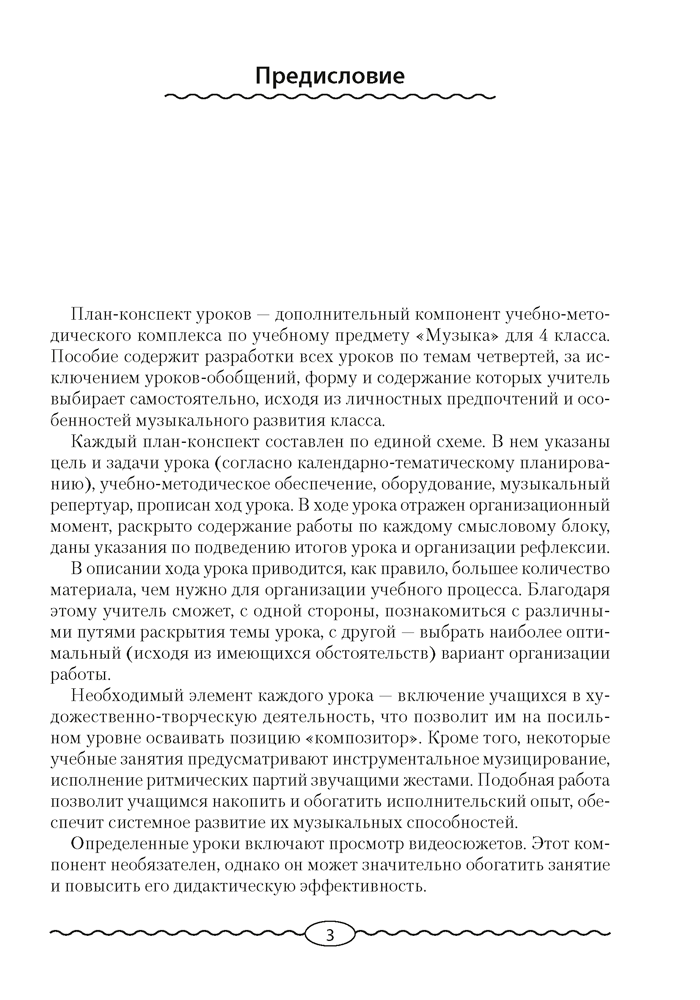 Предисловие

План-конспект уроков — дополнительный компонент учебно-методического комплекса по учебному предмету «Музыка» для 4 класса. Пособие содержит разработки всех уроков по темам четвертей, за исключением уроков-обобщений, форму и содержание которых учитель выбирает самостоятельно, исходя из личностных предпочтений и особенностей музыкального развития класса.

Каждый план-конспект составлен по единой схеме. В нем указаны цель и задачи урока (согласно календарно-тематическому планированию), учебно-методическое обеспечение, оборудование, музыкальный репертуар, прописан ход урока. В ходе урока отражен организационный момент, раскрыто содержание работы по каждому смысловому блоку, даны указания по подведению итогов урока и организации рефлексии.

В описании хода урока приводится, как правило, большее количество материала, чем нужно для организации учебного процесса. Благодаря этому учитель сможет, с одной стороны, познакомиться с различными путями раскрытия темы урока, с другой — выбрать наиболее оптимальный (исходя из имеющихся обстоятельств) вариант организации работы.

Необходимый элемент каждого урока — включение учащихся в художественно-творческую деятельность, что позволит им на посильном уровне осваивать позицию «композитор». Кроме того, некоторые учебные занятия предусматривают инструментальное музицирование, исполнение ритмических партий звучащими жестами. Подобная работа позволит учащимся накопить и обогатить исполнительский опыт, обеспечит системное развитие их музыкальных способностей.

Определенные уроки включают просмотр видеосюжетов. Этот компонент необязателен, однако он может значительно обогатить занятие и повысить его дидактическую эффективность.

3